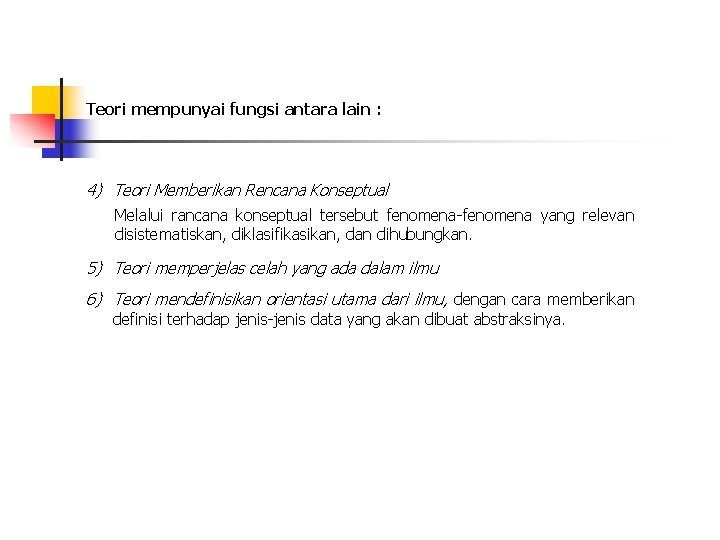 Teori mempunyai fungsi antara lain :

4) Teori Memberikan Rencana Konseptual

Melalui rancana konseptual tersebut fenomena-fenomena yang relevan disistematiskan, diklasifikasikan, dan dihubungkan.

5) Teori memperjelas celah yang ada dalam ilmu

6) Teori mendefinisikan orientasi utama dari ilmu, dengan cara memberikan definisi terhadap jenis-jenis data yang akan dibuat abstraksinya.